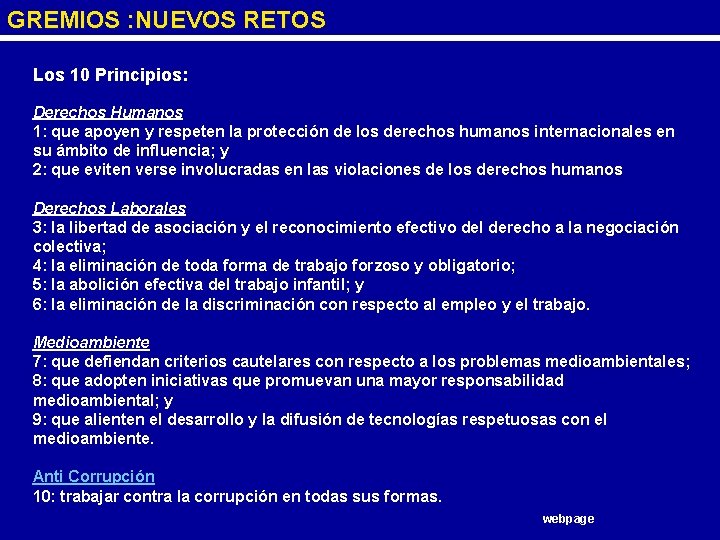 GREMIOS :NUEVOS RETOS

Los 10 Principios:

Derechos Humanos
1: que apoyen y respeten la protección de los derechos humanos internacionales en su ámbito de influencia; y
2: que eviten verse involucradas en las violaciones de los derechos humanos

Derechos Laborales
3: la libertad de asociación y el reconocimiento efectivo del derecho a la negociación colectiva;
4: la eliminación de toda forma de trabajo forzoso y obligatorio;
5: la abolición efectiva del trabajo infantil; y
6: la eliminación de la discriminación con respecto al empleo y el trabajo.

Medioambiente
7: que defiendan criterios cautelares con respecto a los problemas medioambientales;
8: que adopten iniciativas que promuevan una mayor responsabilidad medioambiental; y
9: que alienten el desarrollo y la difusión de tecnologías respetuosas con el medioambiente.

Anti Corrupción
10: trabajar contra la corrupción en todas sus formas.

webpage